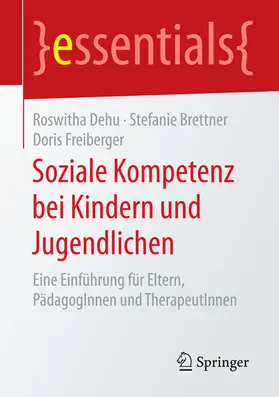 }essentials{

Roswitha Dehu · Stefanie Brettner
Doris Freiberger

Soziale Kompetenz bei Kindern und Jugendlichen

Eine Einführung für Eltern, PädagogInnen und TherapeutInnen

Springer